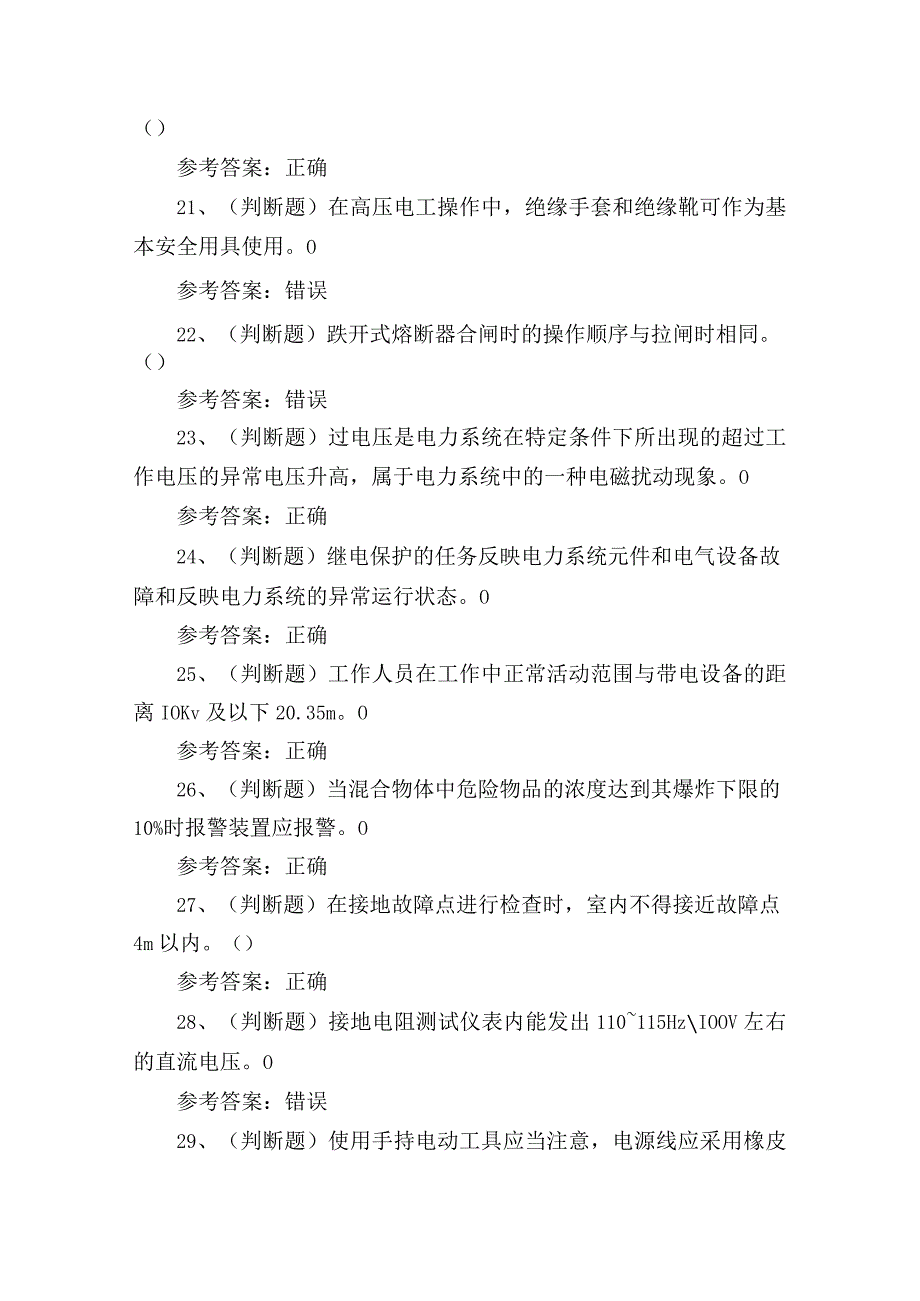 ()

参考答案：正确

21、（判断题）在高压电工操作中，绝缘手套和绝缘靴可作为基本安全用具使用。0

参考答案：错误

22、（判断题）跌开式熔断器合闸时的操作顺序与拉闸时相同。()

参考答案：错误

23、（判断题）过电压是电力系统在特定条件下所出现的超过工作电压的异常电压升高，属于电力系统中的一种电磁扰动现象。0

参考答案：正确

24、（判断题）继电保护的任务反映电力系统元件和电气设备故障和反映电力系统的异常运行状态。0

参考答案：正确

25、（判断题）工作人员在工作中正常活动范围与带电设备的距离 IOKv 及以下 20.35m。0

参考答案：正确

26、（判断题）当混合物体中危险物品的浓度达到其爆炸下限的10%时报警装置应报警。0

参考答案：正确

27、（判断题）在接地故障点进行检查时，室内不得接近故障点4m 以内。()

参考答案：正确

28、（判断题）接地电阻测试仪表内能发出 110~115Hz\IOOV 左右的直流电压。0

参考答案：错误

29、（判断题）使用手持电动工具应当注意，电源线应采用橡皮